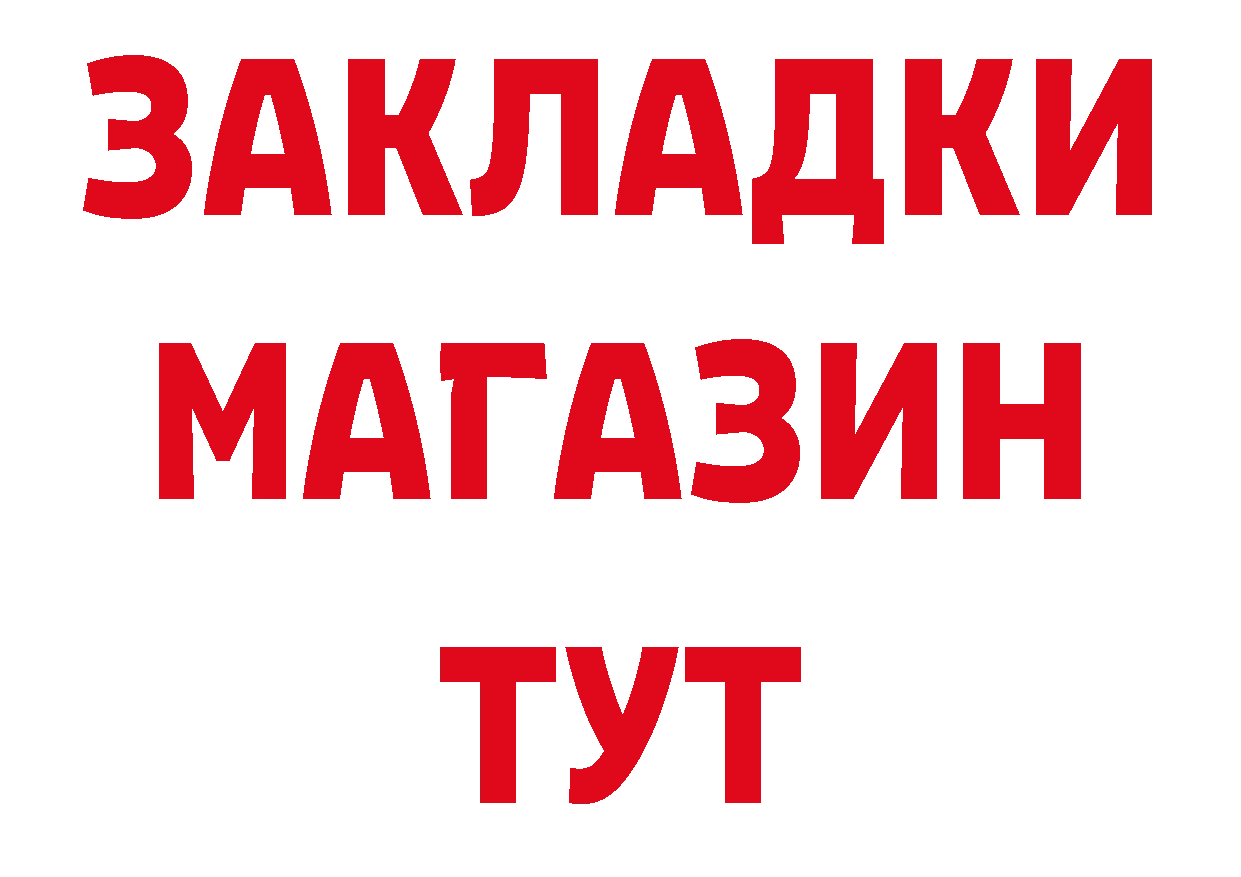 ЗАКЛАДКИ
МАГАЗИН
ТУТ